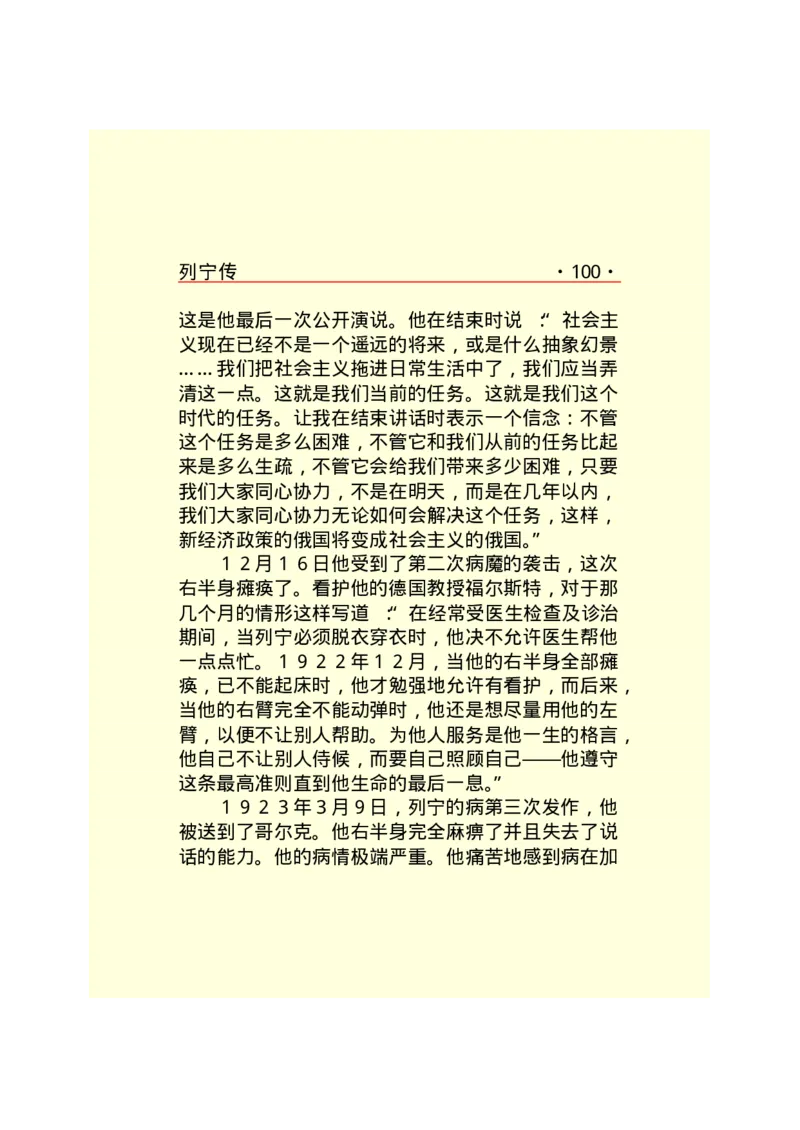 列宁传 ·100·

这是他最后一次公开演说。他在结束时说:“社会主义现在已经不是一个遥远的将来,或是什么抽象幻景……我们把社会主义拖进日常生活中了,我们应当弄清这一点。这就是我们当前的任务。这就是我们这个时代的任务。让我在结束讲话时表示一个信念:不管这个任务是多么困难,不管它和我们从前的任务比起来是多么生疏,不管它会给我们带来多少困难,只要我们大家同心协力,不是在明天,而是在几年以内,我们大家同心协力无论如何会解决这个任务,这样,新经济政策的俄国将变成社会主义的俄国。”

12月16日他受到了第二次病魔的袭击,这次右半身瘫痪了。看护他的德国教授福尔斯特,对于那几个月的情形这样写道:“在经常受医生检查及诊治期间,当列宁必须脱衣穿衣时,他决不允许医生帮他一点点忙。1922年12月,当他的右半身全部瘫痪,已不能起床时,他才勉强地允许有看护,而后来,当他的右臂完全不能动弹时,他还是想尽量用他的左臂,以便不让别人帮助。为他人服务是他一生的格言,他自己不让别人侍候,而要自己照顾自己——他遵守这条最高准则直到他生命的最后一息。”

1923年3月9日,列宁的病第三次发作,他被送到了哥尔克。他右半身完全麻痹了并且失去了说话的能力。他的病情极端严重。他痛苦地感到病在加